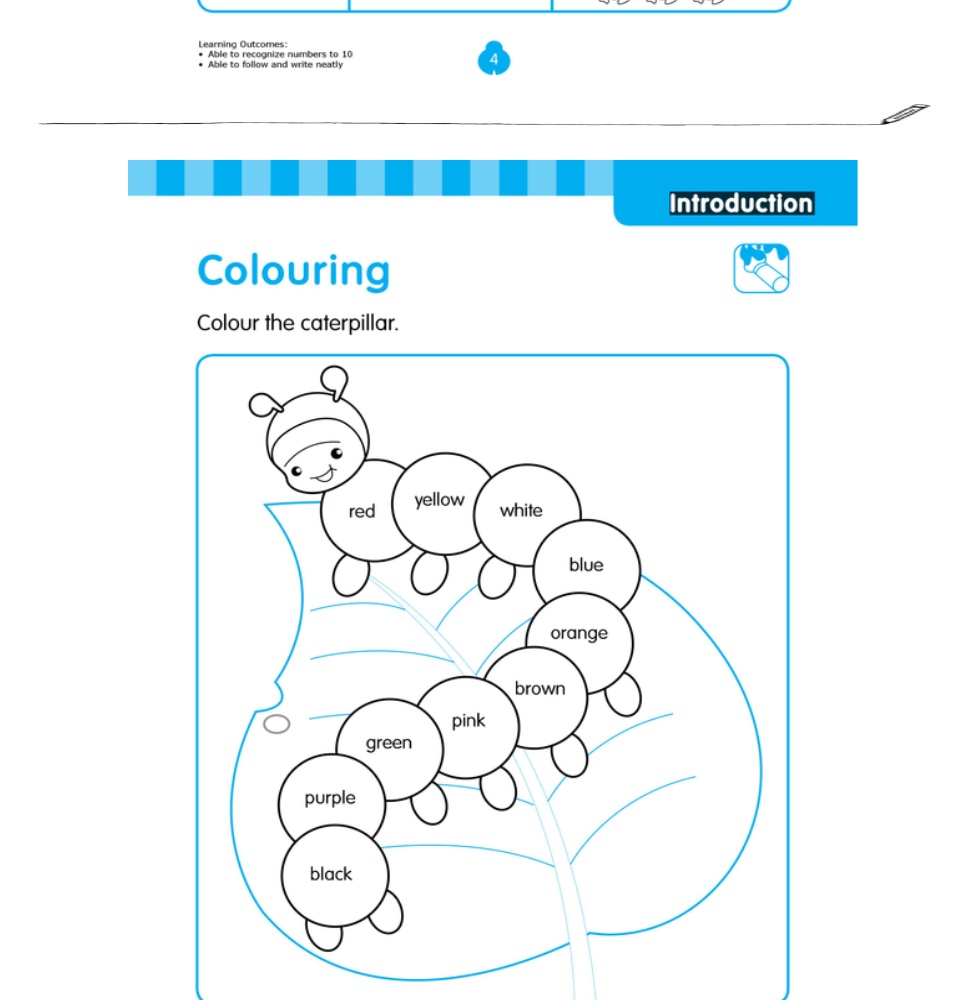 Learning Outcomes:
• Able to recognize numbers to 10
• Able to follow and write neatly

4

Introduction

Colouring

Colour the caterpillar.

red
yellow
white
blue
orange
brown
pink
green
purple
black